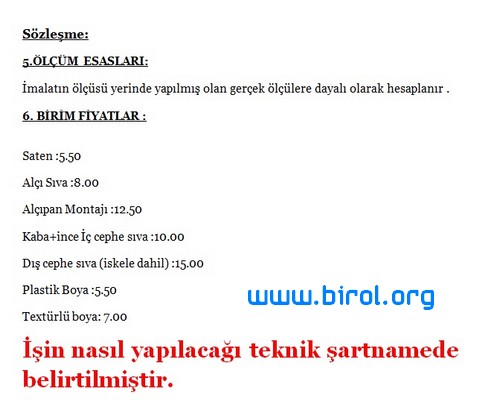 Sözleşme:

5.ÖLÇÜM ESASLARI:

İmalatın ölçüsü yerinde yapılmış olan gerçek ölçülere dayalı olarak hesaplanır .

6. BİRİM FİYATLAR :

Saten :5.50

Alçı Sıva :8.00

Alçıpan Montajı :12.50

Kaba+ince İç cephe sıva :10.00

Dış cephe sıva (iskele dahil) :15.00

Plastik Boya :5.50

www.birol.org

Textürlü boya: 7.00

İşin nasıl yapılacağı teknik şartnamede belirtilmiştir.